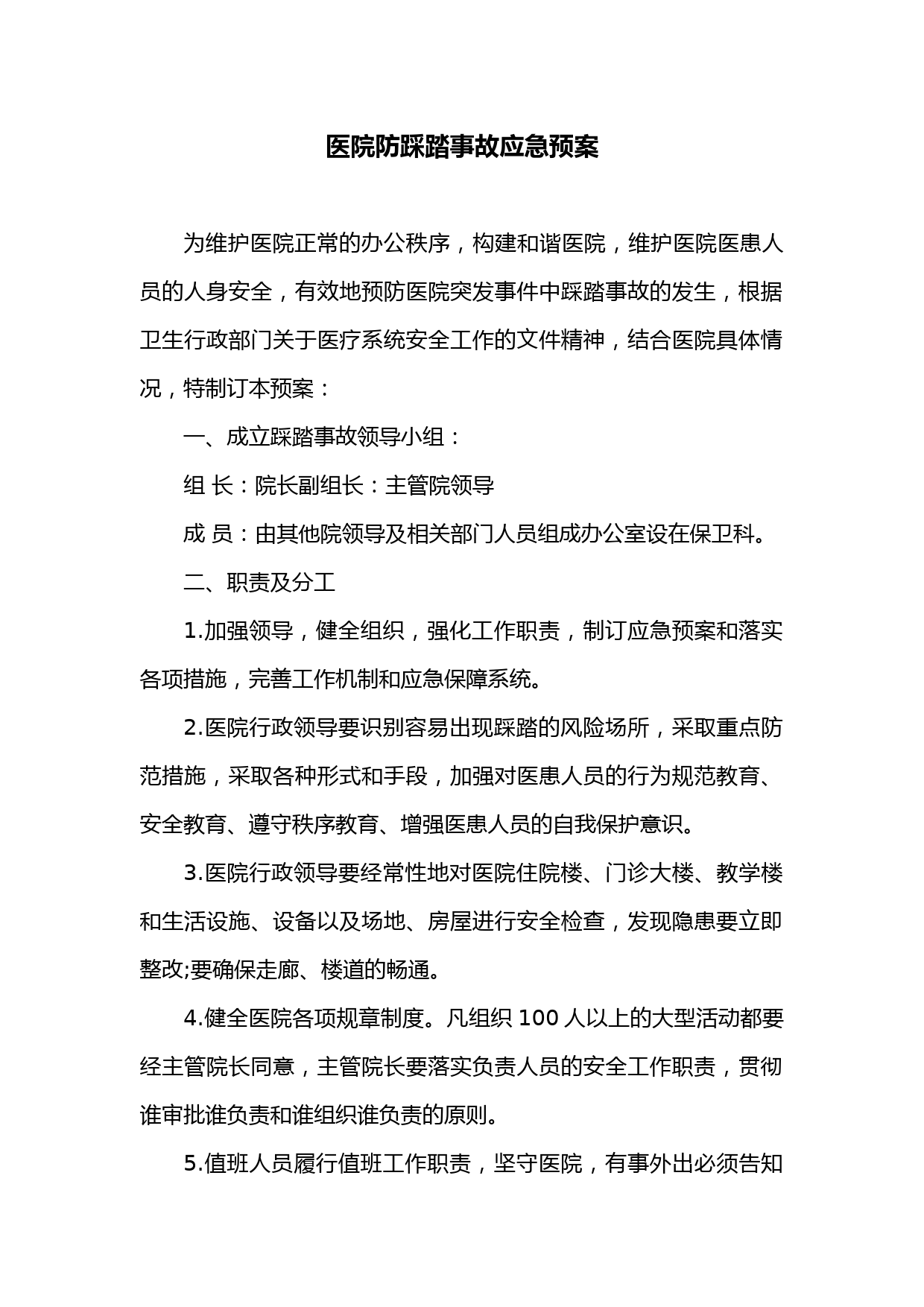 医院防踩踏事故应急预案

为维护医院正常的办公秩序，构建和谐医院，维护医院医患人员的人身安全，有效地预防医院突发事件中踩踏事故的发生，根据卫生行政部门关于医疗系统安全工作的文件精神，结合医院具体情况，特制订本预案：

一、成立踩踏事故领导小组：

组 长：院长副组长：主管院领导

成 员：由其他院领导及相关部门人员组成办公室设在保卫科。

二、职责及分工

1.加强领导，健全组织，强化工作职责，制订应急预案和落实各项措施，完善工作机制和应急保障系统。

2.医院行政领导要识别容易出现踩踏的风险场所，采取重点防范措施，采取各种形式和手段，加强对医患人员的行为规范教育、安全教育、遵守秩序教育、增强医患人员的自我保护意识。

3.医院行政领导要经常性地对医院住院楼、门诊大楼、教学楼和生活设施、设备以及场地、房屋进行安全检查，发现隐患要立即整改;要确保走廊、楼道的畅通。

4.健全医院各项规章制度。凡组织 100 人以上的大型活动都要经主管院长同意，主管院长要落实负责人员的安全工作职责，贯彻谁审批谁负责和谁组织谁负责的原则。

5.值班人员履行值班工作职责，坚守医院，有事外出必须告知